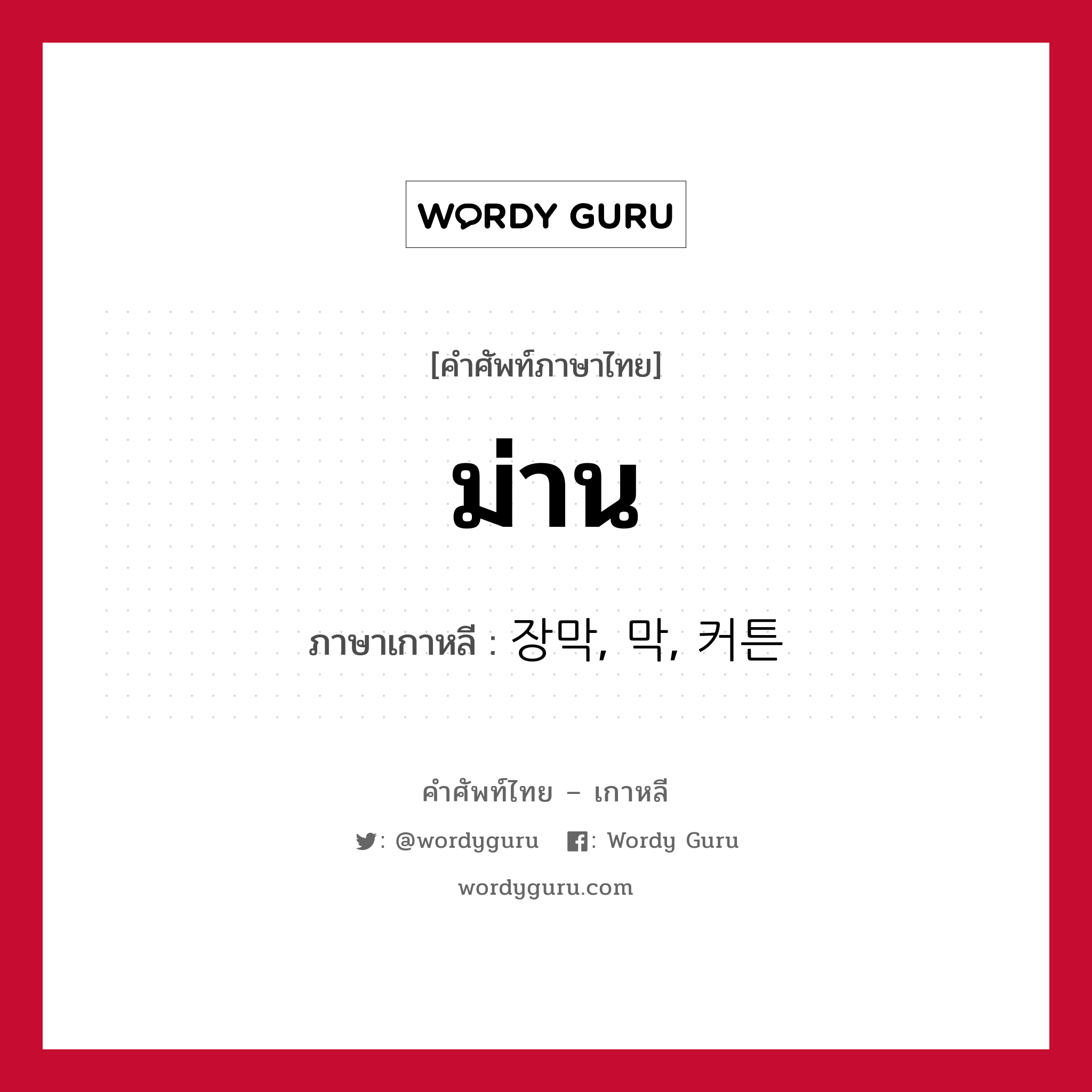 WORDY GURU

[คำศัพท์ภาษาไทย]

ม่าน

ภาษาเกาหลี : 장막, 막, 커튼

คำศัพท์ไทย – เกาหลี

: @wordyguru : Wordy Guru

wordyguru.com